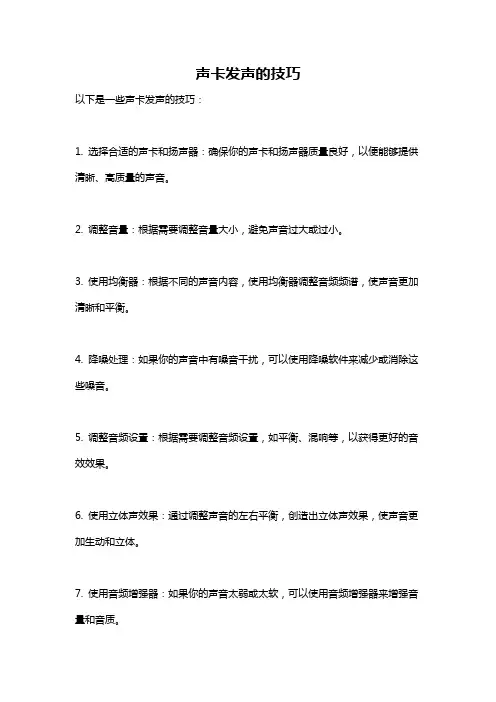 声卡发声的技巧

以下是一些声卡发声的技巧：

1. 选择合适的声卡和扬声器：确保你的声卡和扬声器质量良好，以便能够提供清晰、高质量的声音。

2. 调整音量：根据需要调整音量大小，避免声音过大或过小。

3. 使用均衡器：根据不同的声音内容，使用均衡器调整音频频谱，使声音更加清晰和平衡。

4. 降噪处理：如果你的声音中有噪音干扰，可以使用降噪软件来减少或消除这些噪音。

5. 调整音频设置：根据需要调整音频设置，如平衡、混响等，以获得更好的音效效果。

6. 使用立体声效果：通过调整声音的左右平衡，创造出立体声效果，使声音更加生动和立体。

7. 使用音频增强器：如果你的声音太弱或太软，可以使用音频增强器来增强音量和音质。